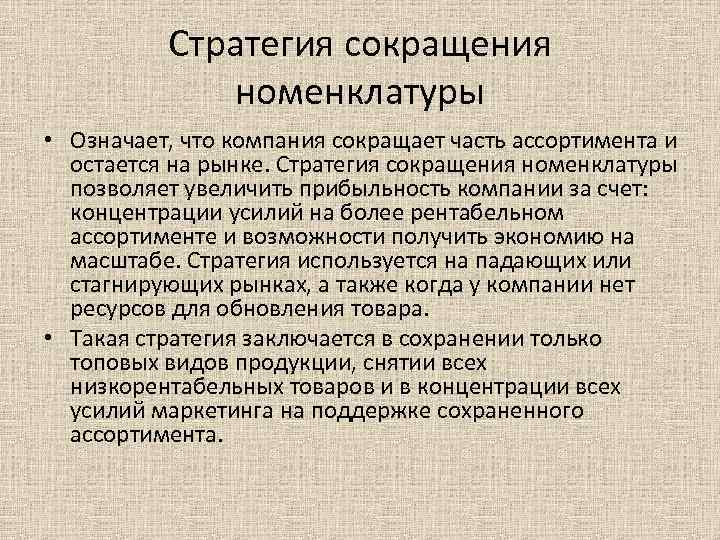 Стратегия сокращения номенклатуры

• Означает, что компания сокращает часть ассортимента и остается на рынке. Стратегия сокращения номенклатуры позволяет увеличить прибыльность компании за счет: концентрации усилий на более рентабельном ассортименте и возможности получить экономию на масштабе. Стратегия используется на падающих или стагнирующих рынках, а также когда у компании нет ресурсов для обновления товара.
• Такая стратегия заключается в сохранении только топовых видов продукции, снятии всех низкорентабельных товаров и в концентрации всех усилий маркетинга на поддержке сохраненного ассортимента.